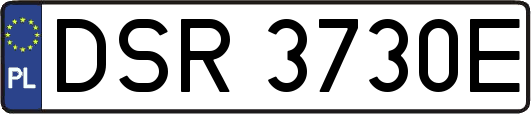 PL

DSR 3730E